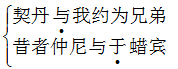 契丹与我约为兄弟
昔者仲尼与于蜡宾